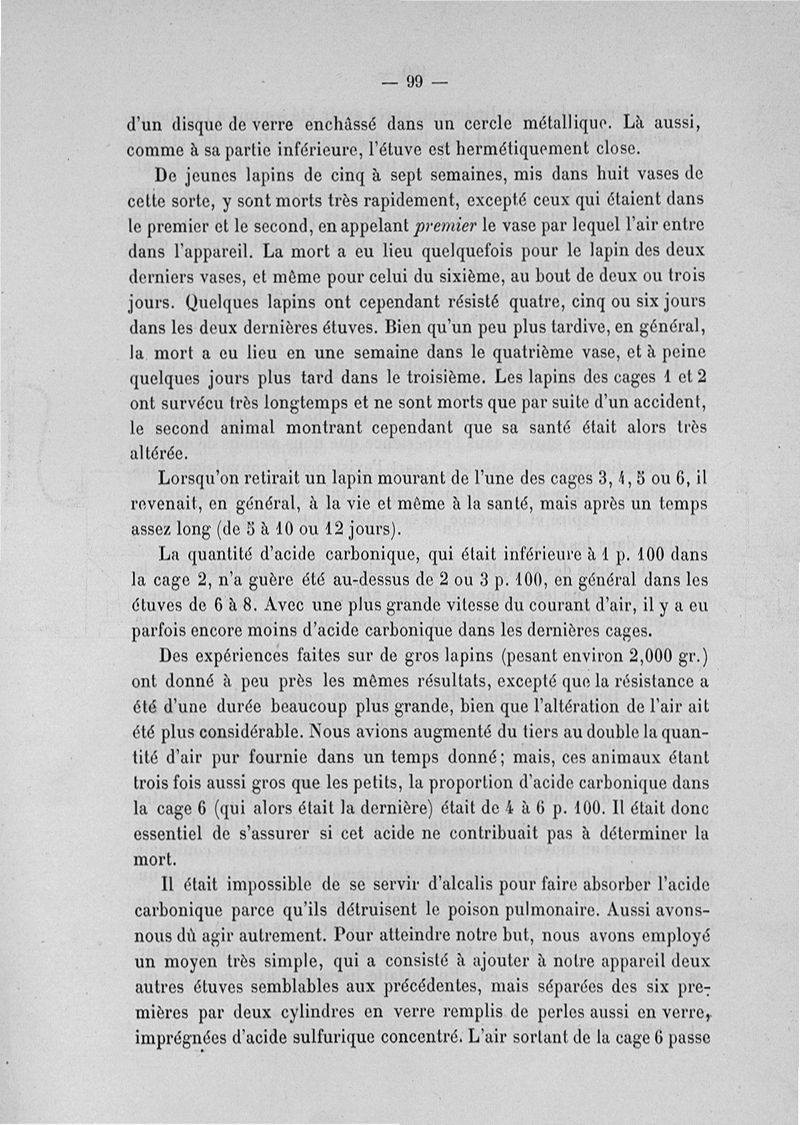 — 99 —

d'un disque de verre enchâssé dans un cercle métallique. Là aussi, comme à sa partie inférieure, l'étuve est hermétiquement close.

De jeunes lapins de cinq à sept semaines, mis dans huit vases de cette sorte, y sont morts très rapidement, excepté ceux qui étaient dans le premier et le second, en appelant premier le vase par lequel l'air entre dans l'appareil. La mort a eu lieu quelquefois pour le lapin des deux derniers vases, et même pour celui du sixième, au bout de deux ou trois jours. Quelques lapins ont cependant résisté quatre, cinq ou six jours dans les deux dernières étuves. Bien qu'un peu plus tardive, en général, la mort a eu lieu en une semaine dans le quatrième vase, et à peine quelques jours plus tard dans le troisième. Les lapins des cages 1 et 2 ont survécu très longtemps et ne sont morts que par suite d'un accident, le second animal montrant cependant que sa santé était alors très altérée.

Lorsqu'on retirait un lapin mourant de l'une des cages 3, 4, 5 ou 6, il revenait, en général, à la vie et même à la santé, mais après un temps assez long (de 5 à 10 ou 12 jours).

La quantité d'acide carbonique, qui était inférieure à 1 p. 100 dans la cage 2, n'a guère été au-dessus de 2 ou 3 p. 100, en général dans les étuves de 6 à 8. Avec une plus grande vitesse du courant d'air, il y a eu parfois encore moins d'acide carbonique dans les dernières cages.

Des expériences faites sur de gros lapins (pesant environ 2,000 gr.) ont donné à peu près les mêmes résultats, excepté que la résistance a été d'une durée beaucoup plus grande, bien que l'altération de l'air ait été plus considérable. Nous avions augmenté du tiers au double la quantité d'air pur fournie dans un temps donné; mais, ces animaux étant trois fois aussi gros que les petits, la proportion d'acide carbonique dans la cage 6 (qui alors était la dernière) était de 4 à 6 p. 100. Il était donc essentiel de s'assurer si cet acide ne contribuait pas à déterminer la mort.

Il était impossible de se servir d'alcalis pour faire absorber l'acide carbonique parce qu'ils détruisent le poison pulmonaire. Aussi avons-nous dû agir autrement. Pour atteindre notre but, nous avons employé un moyen très simple, qui a consisté à ajouter à notre appareil deux autres étuves semblables aux précédentes, mais séparées des six premières par deux cylindres en verre remplis de perles aussi en verre, imprégnées d'acide sulfurique concentré. L'air sortant de la cage 6 passe